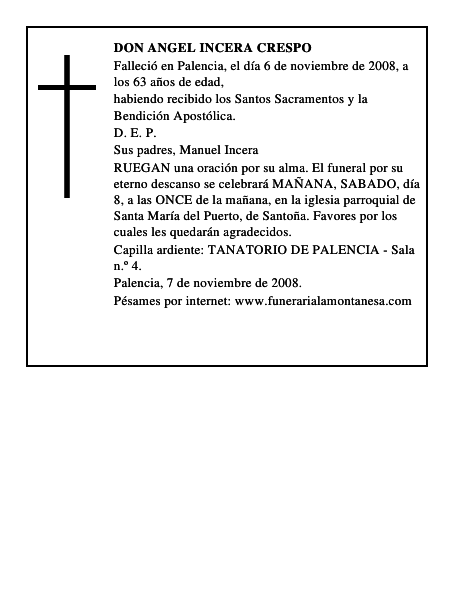 DON ANGEL INCERA CRESPO

Falleció en Palencia, el día 6 de noviembre de 2008, a los 63 años de edad,

habiendo recibido los Santos Sacramentos y la Bendición Apostólica.

D. E. P.

Sus padres, Manuel Incera

RUEGAN una oración por su alma. El funeral por su eterno descanso se celebrará MAÑANA, SABADO, día 8, a las ONCE de la mañana, en la iglesia parroquial de Santa María del Puerto, de Santoña. Favores por los cuales les quedarán agradecidos.

Capilla ardiente: TANATORIO DE PALENCIA - Sala n.º 4.

Palencia, 7 de noviembre de 2008.

Pésames por internet: www.funerarialamontanesa.com